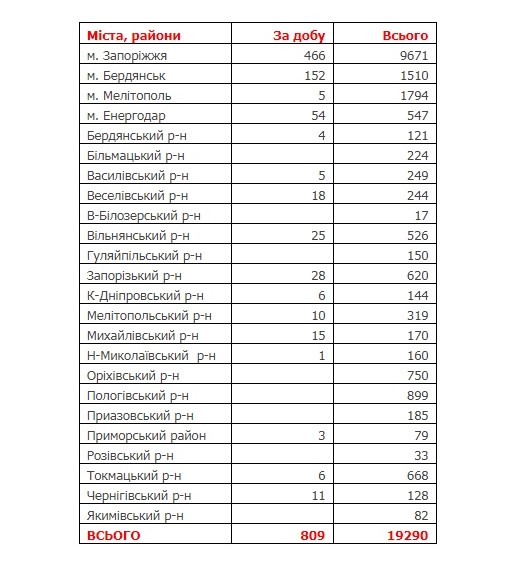 | Міста, райони | За добу | Всього |
|---|---|---|
| м. Запоріжжя | 466 | 9671 |
| м. Бердянськ | 152 | 1510 |
| м. Мелітополь | 5 | 1794 |
| м. Енергодар | 54 | 547 |
| Бердянський р-н | 4 | 121 |
| Більмацький р-н | | 224 |
| Василівський р-н | 5 | 249 |
| Веселівський р-н | 18 | 244 |
| В-Білозерський р-н | | 17 |
| Вільнянський р-н | 25 | 526 |
| Гуляйпільський р-н | | 150 |
| Запорізький р-н | 28 | 620 |
| К-Дніпровський р-н | 6 | 144 |
| Мелітопольський р-н | 10 | 319 |
| Михайлівський р-н | 15 | 170 |
| Н-Миколаївський р-н | 1 | 160 |
| Оріхівський р-н | | 750 |
| Пологівський р-н | | 899 |
| Приазовський р-н | | 185 |
| Приморський район | 3 | 79 |
| Розівський р-н | | 33 |
| Токмацький р-н | 6 | 668 |
| Чернігівський р-н | 11 | 128 |
| Якимівський р-н | | 82 |
| ВСЬОГО | 809 | 19290 |